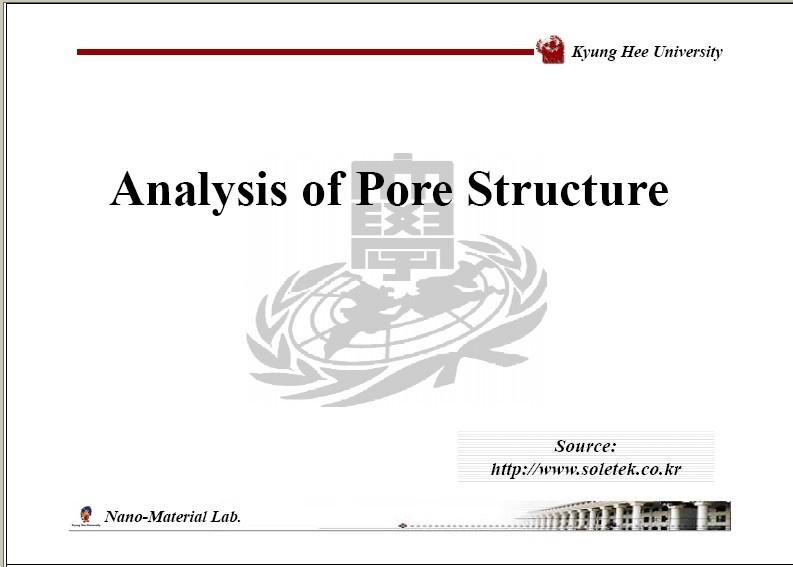 Kyung Hee University

Analysis of Pore Structure

Source:
http://www.soletek.co.kr

Nano-Material Lab.